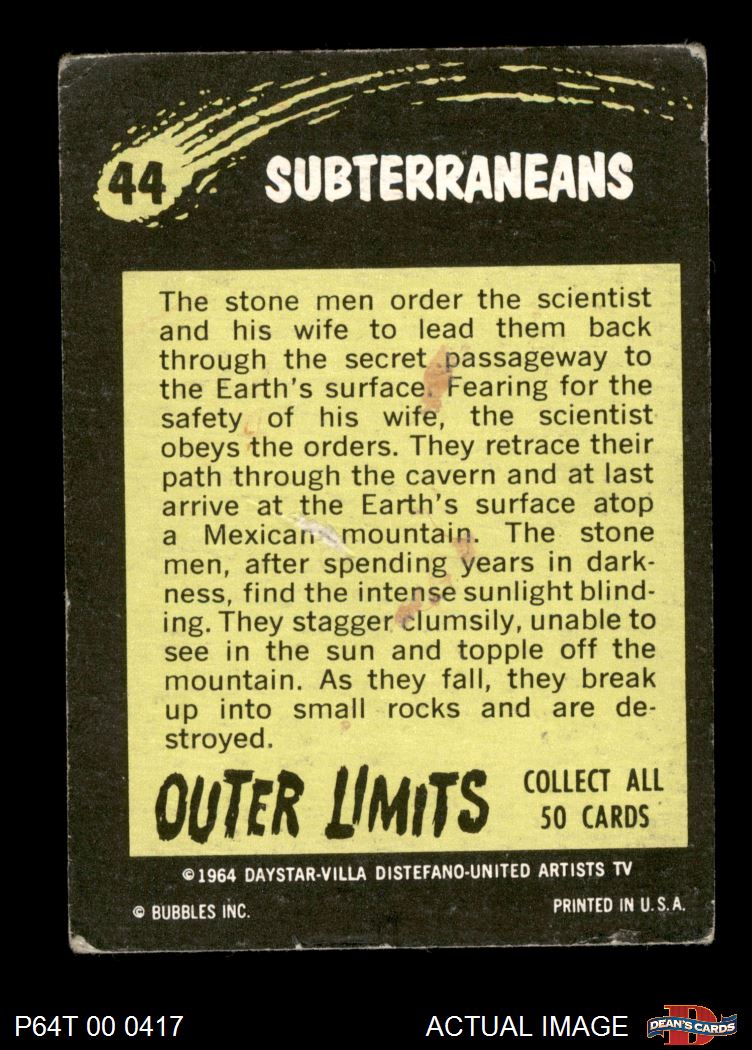 44

SUBTERRANEANS

The stone men order the scientist and his wife to lead them back through the secret passageway to the Earth's surface. Fearing for the safety of his wife, the scientist obeys the orders. They retrace their path through the cavern and at last arrive at the Earth's surface atop a Mexican mountain. The stone men, after spending years in darkness, find the intense sunlight blinding. They stagger clumsily, unable to see in the sun and topple off the mountain. As they fall, they break up into small rocks and are destroyed.

OUTER LIMITS

COLLECT ALL 50 CARDS

©1964 DAYSTAR-VILLA DISTEFANO-UNITED ARTISTS TV

© BUBBLES INC.

PRINTED IN U.S.A.

P64T 00 0417

ACTUAL IMAGE

DEAN'S CARDS